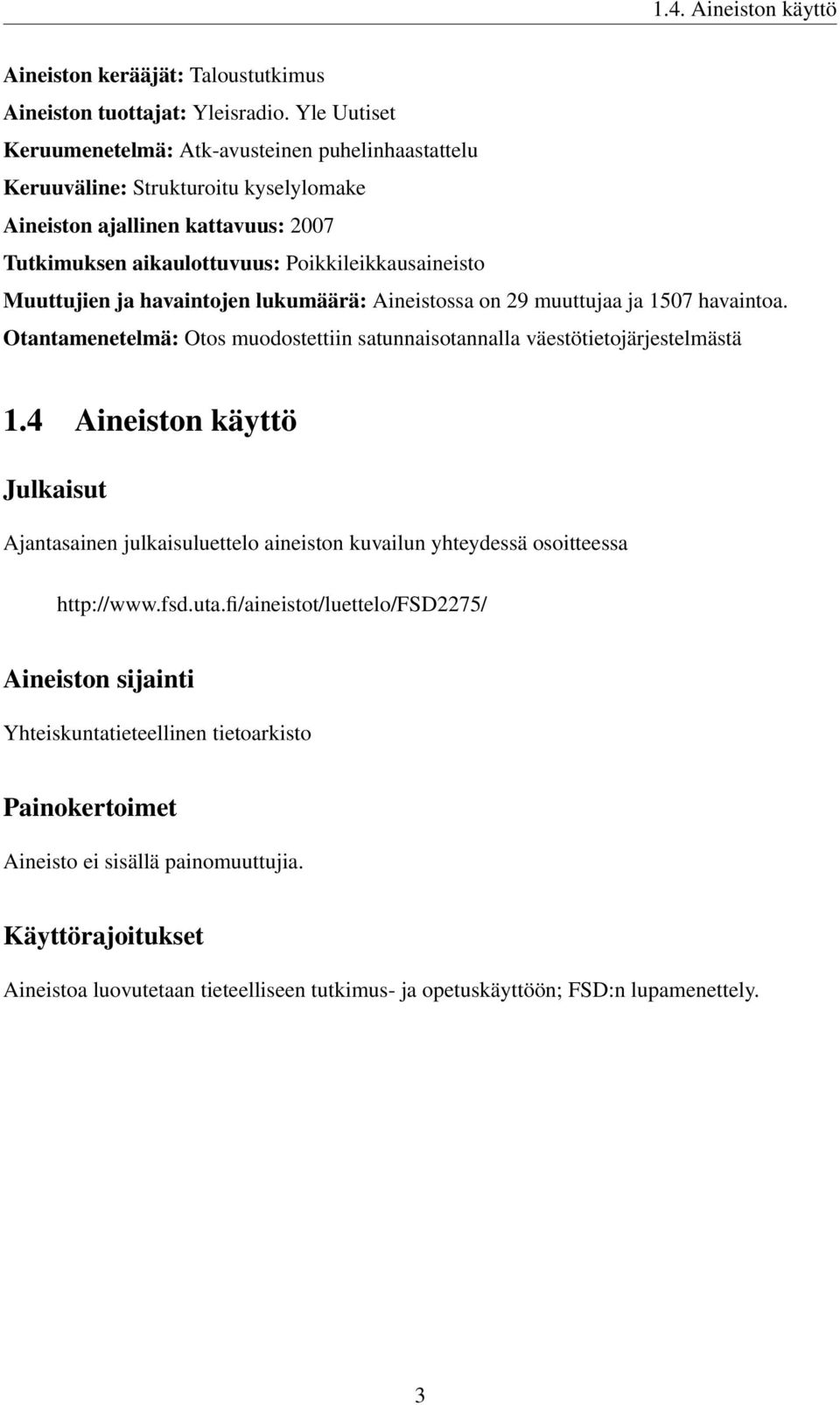 1.4. Aineiston käyttö

Aineiston kerääjät: Taloustutkimus
Aineiston tuottajat: Yleisradio. Yle Uutiset
Keruumenetelmä: Atk-avusteinen puhelinhaastattelu
Keruuväline: Strukturoitu kyselylomake
Aineiston ajallinen kattavuus: 2007
Tutkimuksen aikaulottuvuus: Poikkileikkausaineisto
Muuttujien ja havaintojen lukumäärä: Aineistossa on 29 muuttujaa ja 1507 havaintoa.
Otantamenetelmä: Otos muodostettiin satunnaisotannalla väestötietojärjestelmästä

1.4 Aineiston käyttö

Julkaisut

Ajantasainen julkaisuluettelo aineiston kuvailun yhteydessä osoitteessa

http://www.fsd.uta.fi/aineistot/luettelo/FSD2275/

Aineiston sijainti

Yhteiskuntatieteellinen tietoarkisto

Painokertoimet

Aineisto ei sisällä painomuuttujia.

Käyttörajoitukset

Aineistoa luovutetaan tieteelliseen tutkimus- ja opetuskäyttöön; FSD:n lupamenettely.

3